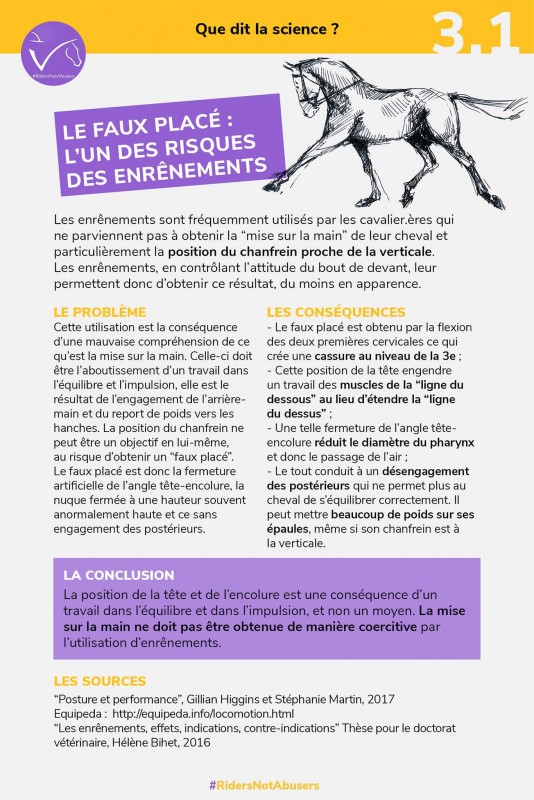 #RidersNotAbusers

Que dit la science ?

3.1

LE FAUX PLACÉ : L'UN DES RISQUES DES ENRÊNEMENTS

Les enrênements sont fréquemment utilisés par les cavalier.ères qui ne parviennent pas à obtenir la "mise sur la main" de leur cheval et particulièrement la position du chanfrein proche de la verticale. Les enrênements, en contrôlant l'attitude du bout de devant, leur permettent donc d'obtenir ce résultat, du moins en apparence.

LE PROBLÈME
Cette utilisation est la conséquence d'une mauvaise compréhension de ce qu'est la mise sur la main. Celle-ci doit être l'aboutissement d'un travail dans l'équilibre et l'impulsion, elle est le résultat de l'engagement de l'arrière-main et du report de poids vers les hanches. La position du chanfrein ne peut être un objectif en lui-même, au risque d'obtenir un "faux placé". Le faux placé est donc la fermeture artificielle de l'angle tête-encolure, la nuque fermée à une hauteur souvent anormalement haute et ce sans engagement des postérieurs.

LES CONSÉQUENCES
- Le faux placé est obtenu par la flexion des deux premières cervicales ce qui crée une cassure au niveau de la 3e ;
- Cette position de la tête engendre un travail des muscles de la "ligne du dessous" au lieu d'étendre la "ligne du dessus" ;
- Une telle fermeture de l'angle tête-encolure réduit le diamètre du pharynx et donc le passage de l'air ;
- Le tout conduit à un désengagement des postérieurs qui ne permet plus au cheval de s'équilibrer correctement. Il peut mettre beaucoup de poids sur ses épaules, même si son chanfrein est à la verticale.

LA CONCLUSION
La position de la tête et de l'encolure est une conséquence d'un travail dans l'équilibre et dans l'impulsion, et non un moyen. La mise sur la main ne doit pas être obtenue de manière coercitive par l'utilisation d'enrênements.

LES SOURCES
"Posture et performance", Gillian Higgins et Stéphanie Martin, 2017
Equipeda : http://equipeda.info/locomotion.html
"Les enrênements, effets, indications, contre-indications" Thèse pour le doctorat vétérinaire, Hélène Bihet, 2016

#RidersNotAbusers